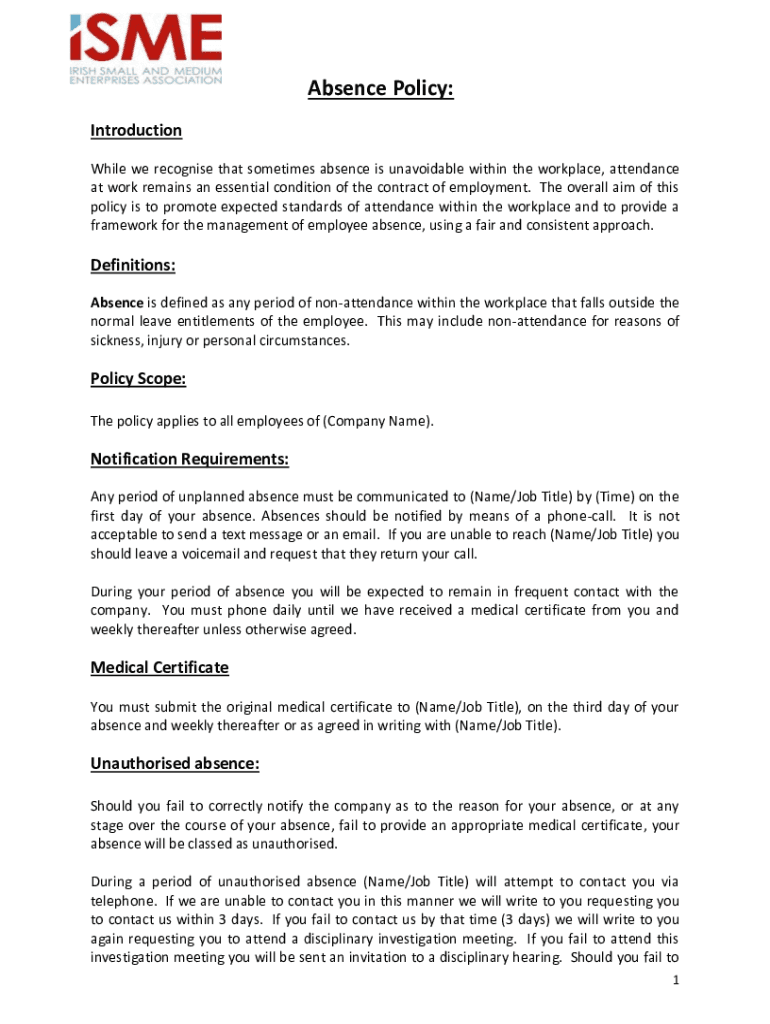 iSME
IRISH SMALL AND MEDIUM ENTERPRISES ASSOCIATION

Absence Policy:

Introduction

While we recognise that sometimes absence is unavoidable within the workplace, attendance at work remains an essential condition of the contract of employment. The overall aim of this policy is to promote expected standards of attendance within the workplace and to provide a framework for the management of employee absence, using a fair and consistent approach.

Definitions:

Absence is defined as any period of non-attendance within the workplace that falls outside the normal leave entitlements of the employee. This may include non-attendance for reasons of sickness, injury or personal circumstances.

Policy Scope:

The policy applies to all employees of (Company Name).

Notification Requirements:

Any period of unplanned absence must be communicated to (Name/Job Title) by (Time) on the first day of your absence. Absences should be notified by means of a phone-call. It is not acceptable to send a text message or an email. If you are unable to reach (Name/Job Title) you should leave a voicemail and request that they return your call.

During your period of absence you will be expected to remain in frequent contact with the company. You must phone daily until we have received a medical certificate from you and weekly thereafter unless otherwise agreed.

Medical Certificate

You must submit the original medical certificate to (Name/Job Title), on the third day of your absence and weekly thereafter or as agreed in writing with (Name/Job Title).

Unauthorised absence:

Should you fail to correctly notify the company as to the reason for your absence, or at any stage over the course of your absence, fail to provide an appropriate medical certificate, your absence will be classed as unauthorised.

During a period of unauthorised absence (Name/Job Title) will attempt to contact you via telephone. If we are unable to contact you in this manner we will write to you requesting you to contact us within 3 days. If you fail to contact us by that time (3 days) we will write to you again requesting you to attend a disciplinary investigation meeting. If you fail to attend this investigation meeting you will be sent an invitation to a disciplinary hearing. Should you fail to

1